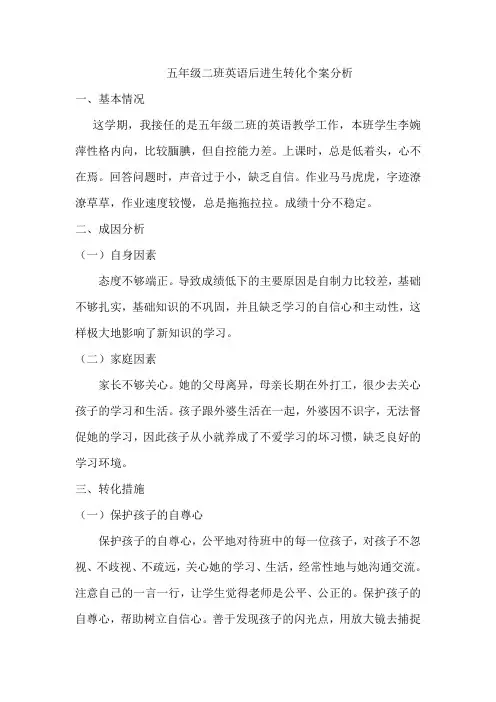 五年级二班英语后进生转化个案分析

一、基本情况

这学期，我接任的是五年级二班的英语教学工作，本班学生李婉萍性格内向，比较腼腆，但自控能力差。上课时，总是低着头，心不在焉。回答问题时，声音过于小，缺乏自信。作业马马虎虎，字迹潦潦草草，作业速度较慢，总是拖拖拉拉。成绩十分不稳定。

二、成因分析

（一）自身因素

态度不够端正。导致成绩低下的主要原因是自制力比较差，基础不够扎实，基础知识的不巩固，并且缺乏学习的自信心和主动性，这样极大地影响了新知识的学习。

（二）家庭因素

家长不够关心。她的父母离异，母亲长期在外打工，很少去关心孩子的学习和生活。孩子跟外婆生活在一起，外婆因不识字，无法督促她的学习，因此孩子从小就养成了不爱学习的坏习惯，缺乏良好的学习环境。

三、转化措施

（一）保护孩子的自尊心

保护孩子的自尊心，公平地对待班中的每一位孩子，对孩子不忽视、不歧视、不疏远，关心她的学习、生活，经常性地与她沟通交流。注意自己的一言一行，让学生觉得老师是公平、公正的。保护孩子的自尊心，帮助树立自信心。善于发现孩子的闪光点，用放大镜去捕捉